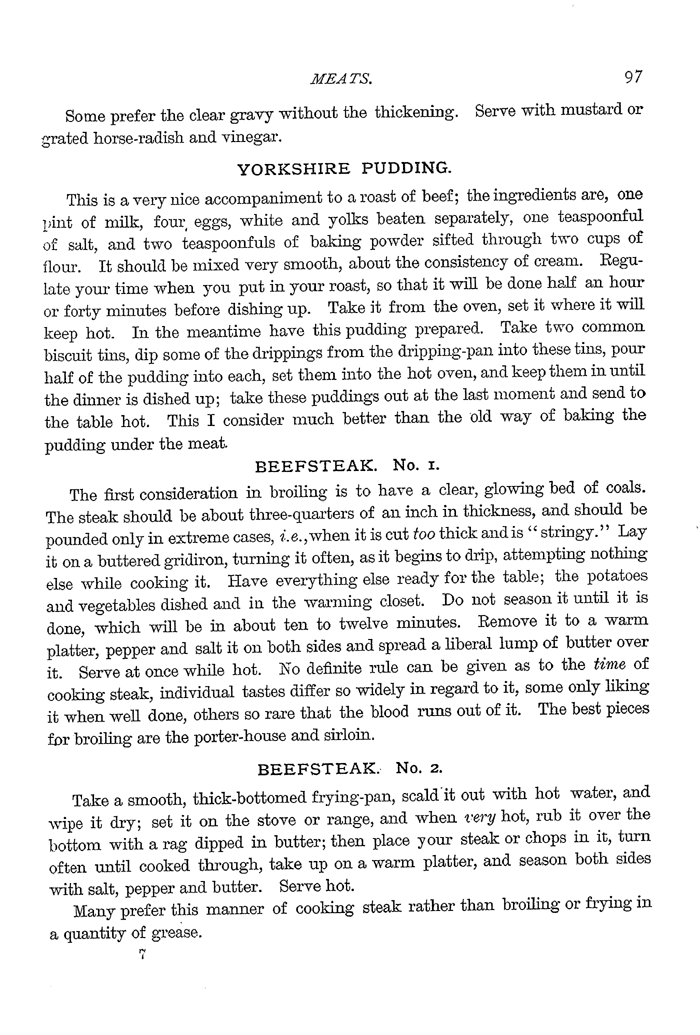 MEATS. 97

Some prefer the clear gravy without the thickening. Serve with mustard or grated horse-radish and vinegar.

YORKSHIRE PUDDING.

This is a very nice accompaniment to a roast of beef; the ingredients are, one pint of milk, four eggs, white and yolks beaten separately, one teaspoonful of salt, and two teaspoonfuls of baking powder sifted through two cups of flour. It should be mixed very smooth, about the consistency of cream. Regulate your time when you put in your roast, so that it will be done half an hour or forty minutes before dishing up. Take it from the oven, set it where it will keep hot. In the meantime have this pudding prepared. Take two common biscuit tins, dip some of the drippings from the dripping-pan into these tins, pour half of the pudding into each, set them into the hot oven, and keep them in until the dinner is dished up; take these puddings out at the last moment and send to the table hot. This I consider much better than the old way of baking the pudding under the meat.

BEEFSTEAK. No. 1.

The first consideration in broiling is to have a clear, glowing bed of coals. The steak should be about three-quarters of an inch in thickness, and should be pounded only in extreme cases, i.e., when it is cut too thick and is "stringy." Lay it on a buttered gridiron, turning it often, as it begins to drip, attempting nothing else while cooking it. Have everything else ready for the table; the potatoes and vegetables dished and in the warming closet. Do not season it until it is done, which will be in about ten to twelve minutes. Remove it to a warm platter, pepper and salt it on both sides and spread a liberal lump of butter over it. Serve at once while hot. No definite rule can be given as to the time of cooking steak, individual tastes differ so widely in regard to it, some only liking it when well done, others so rare that the blood runs out of it. The best pieces for broiling are the porter-house and sirloin.

BEEFSTEAK. No. 2.

Take a smooth, thick-bottomed frying-pan, scald it out with hot water, and wipe it dry; set it on the stove or range, and when very hot, rub it over the bottom with a rag dipped in butter; then place your steak or chops in it, turn often until cooked through, take up on a warm platter, and season both sides with salt, pepper and butter. Serve hot.

Many prefer this manner of cooking steak rather than broiling or frying in a quantity of grease.

7